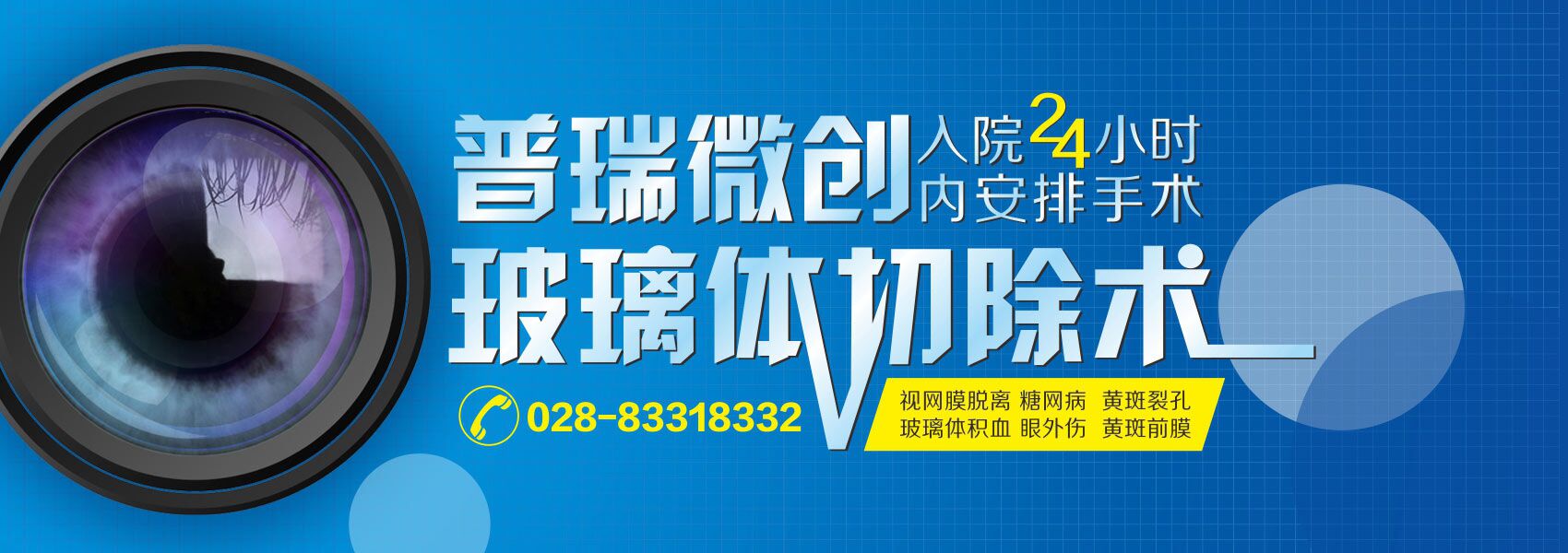 普瑞微创 入院24小时内安排手术

玻璃体切除术

028-83318332

视网膜脱离 糖网病 黄斑裂孔
玻璃体积血 眼外伤 黄斑前膜